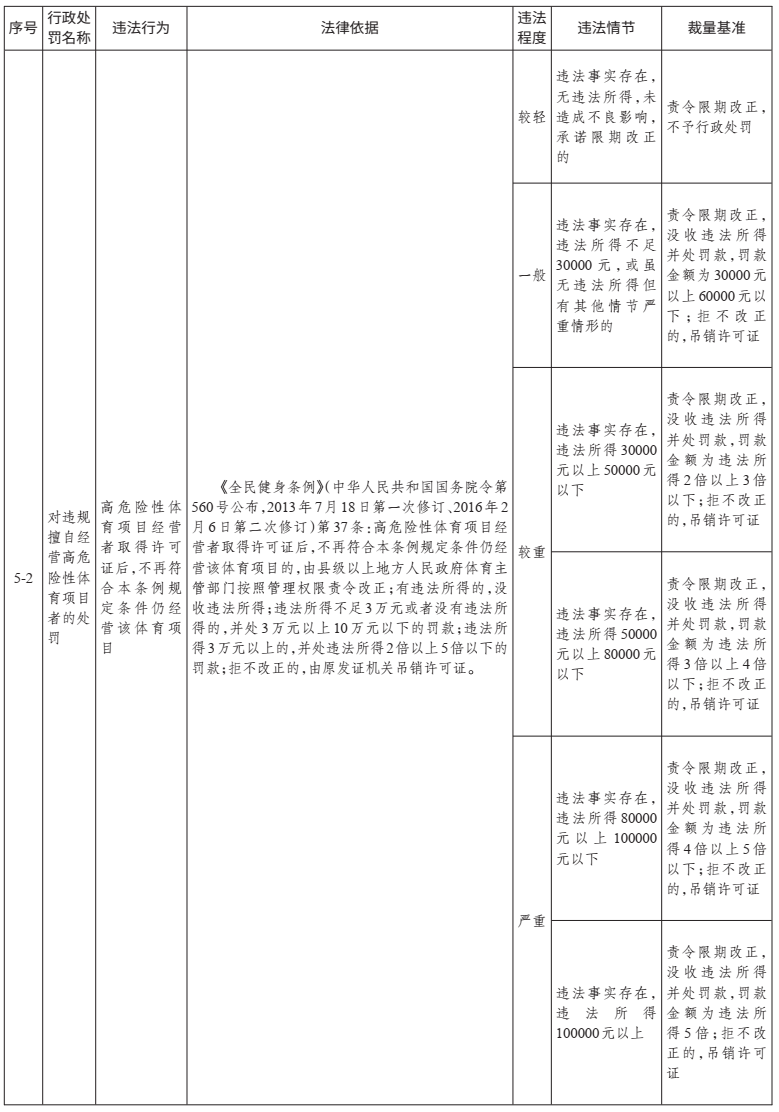 | 序号 | 行政处罚名称 | 违法行为 | 法律依据 | 违法程度 | 违法情节 | 裁量基准 |
|---|---|---|---|---|---|---|
| 5-2 | 对违规擅自经营高危险性体育项目者的处罚 | 高危险性体育项目经营者取得许可证后,不再符合本条例规定条件仍经营该体育项目 | 《全民健身条例》(中华人民共和国国务院令第560号公布,2013年7月18日第一次修订、2016年2月6日第二次修订)第37条:高危险性体育项目经营者取得许可证后,不再符合本条例规定条件仍经营该体育项目的,由县级以上地方人民政府体育主管部门按照管理权限责令改正;有违法所得的,没收违法所得;违法所得不足3万元或者没有违法所得的,并处3万元以上10万元以下的罚款;违法所得3万元以上的,并处违法所得2倍以上5倍以下的罚款;拒不改正的,由原发证机关吊销许可证。 | 较轻 | 违法事实存在,无违法所得,未造成不良影响,承诺限期改正的 | 责令限期改正,不予行政处罚 |
| | | | | 一般 | 违法事实存在,违法所得不足30000元,或虽无违法所得但有其他情节严重情形的 | 责令限期改正,没收违法所得并处罚款,罚款金额为30000元以上60000元以下;拒不改正的,吊销许可证 |
| | | | | 较重 | 违法事实存在,违法所得30000元以上50000元以下 | 责令限期改正,没收违法所得并处罚款,罚款金额为违法所得2倍以上3倍以下;拒不改正的,吊销许可证 |
| | | | | | 违法事实存在,违法所得50000元以上80000元以下 | 责令限期改正,没收违法所得并处罚款,罚款金额为违法所得3倍以上4倍以下;拒不改正的,吊销许可证 |
| | | | | 严重 | 违法事实存在,违法所得80000元以上100000元以下 | 责令限期改正,没收违法所得并处罚款,罚款金额为违法所得4倍以上5倍以下;拒不改正的,吊销许可证 |
| | | | | | 违法事实存在,违法所得100000元以上 | 责令限期改正,没收违法所得并处罚款,罚款金额为违法所得5倍;拒不改正的,吊销许可证 |